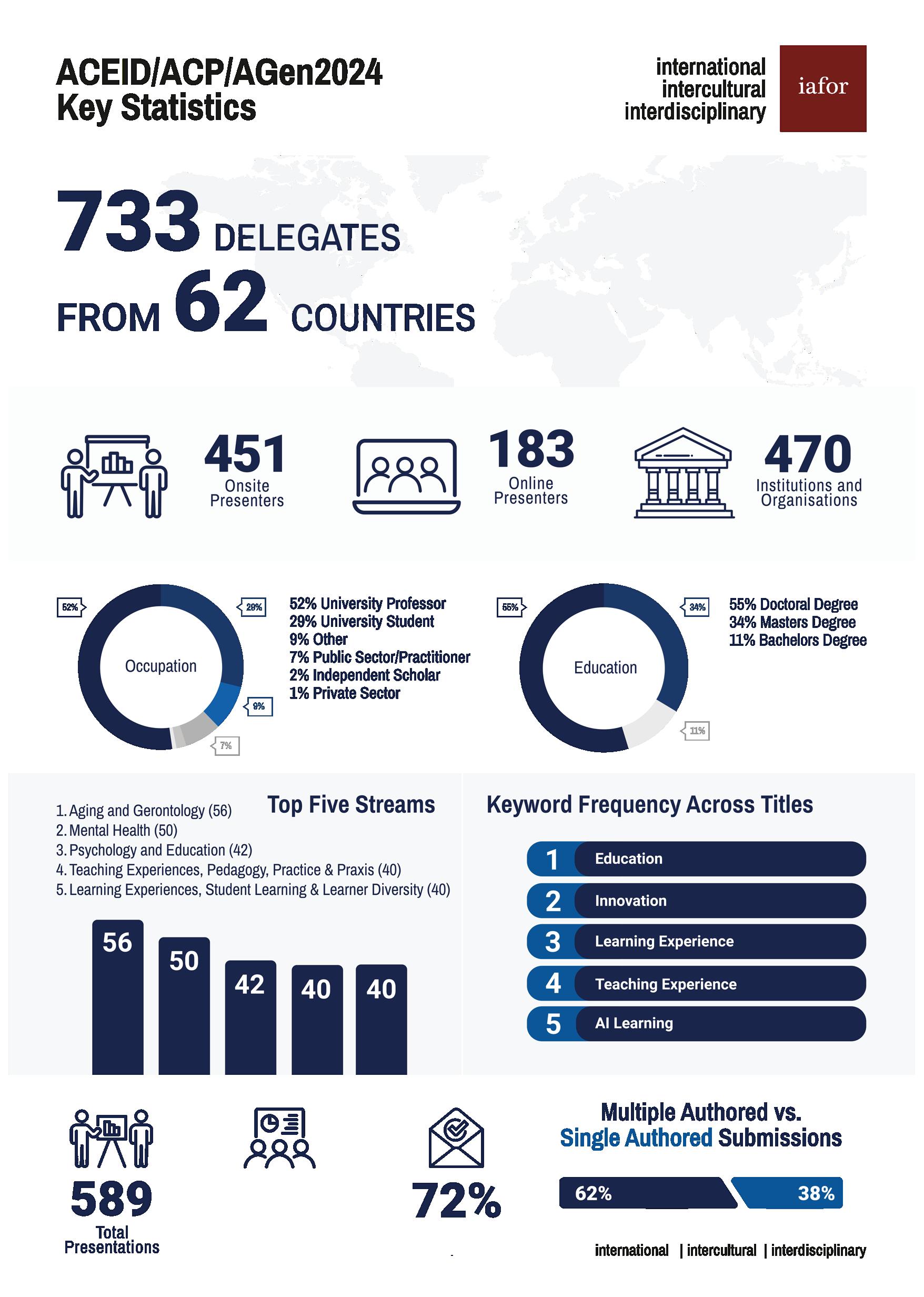 ACEID/ACP/AGen2024
Key Statistics

international
intercultural
interdisciplinary

iafor

733 DELEGATES
FROM 62 COUNTRIES

451
Onsite Presenters

183
Online Presenters

470
Institutions and Organisations

52%
29%
9%
7%
Occupation

52% University Professor
29% University Student
9% Other
7% Public Sector/Practitioner
2% Independent Scholar
1% Private Sector

55%
34%
11%
Education

55% Doctoral Degree
34% Masters Degree
11% Bachelors Degree

Top Five Streams

1. Aging and Gerontology (56)
2. Mental Health (50)
3. Psychology and Education (42)
4. Teaching Experiences, Pedagogy, Practice & Praxis (40)
5. Learning Experiences, Student Learning & Learner Diversity (40)

56
50
42
40
40

Keyword Frequency Across Titles

1 Education
2 Innovation
3 Learning Experience
4 Teaching Experience
5 AI Learning

589
Total Presentations

72%

Multiple Authored vs.
Single Authored Submissions

62%
38%

international | intercultural | interdisciplinary